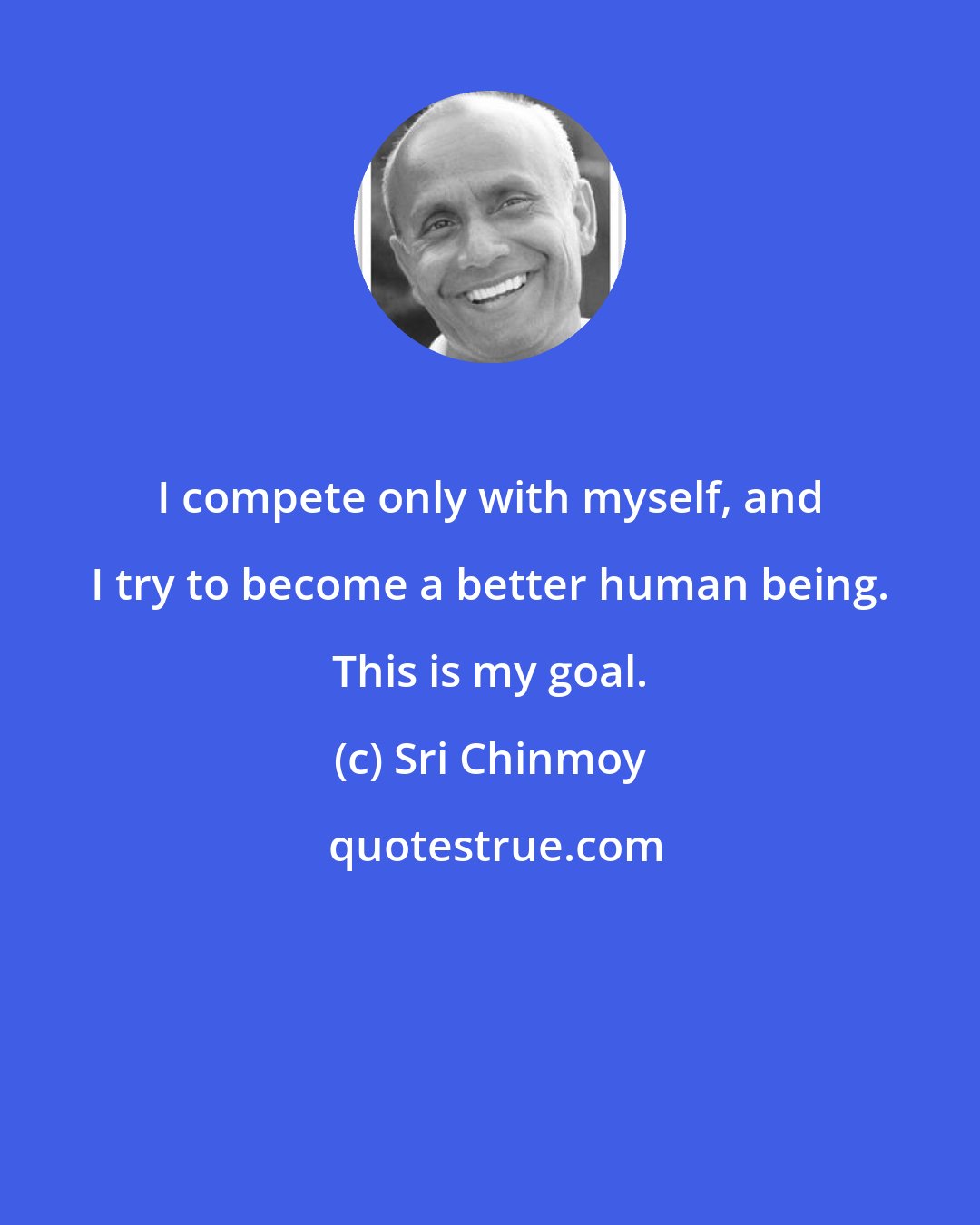 I compete only with myself, and I try to become a better human being. This is my goal.

(c) Sri Chinmoy

quotestrue.com